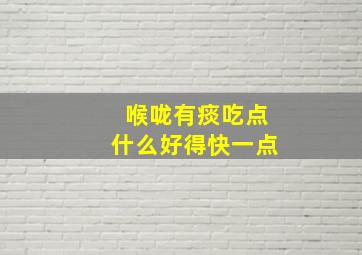 喉咙有痰吃点
什么好得快一点